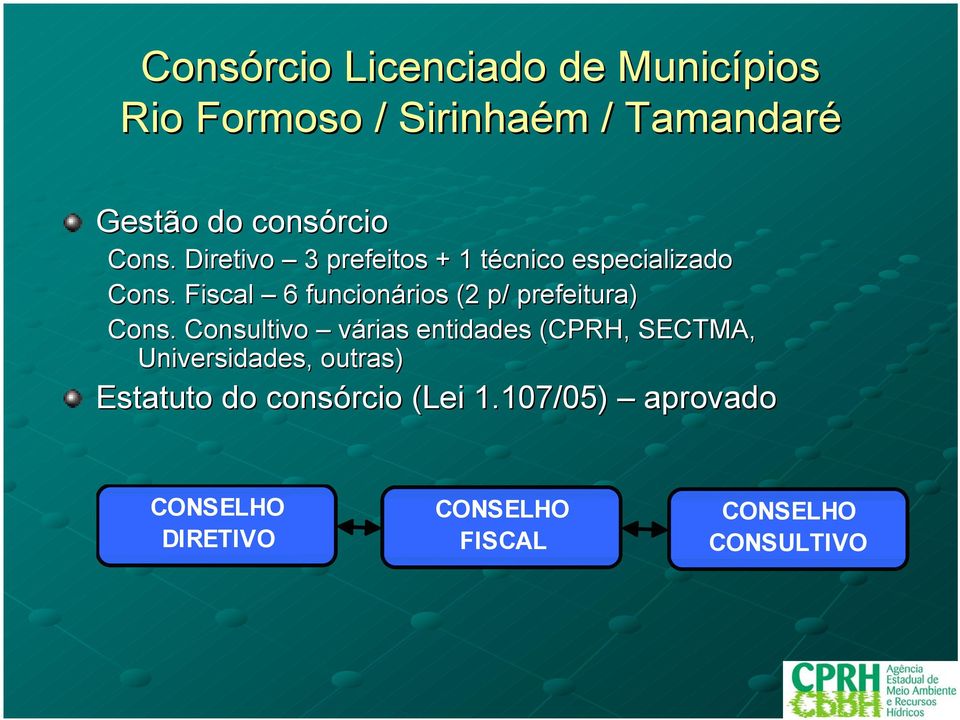 Consórcio Licenciado de Municípios
Rio Formoso / Sirinhaém / Tamandaré

Gestão do consórcio
Cons. Diretivo – 3 prefeitos + 1 técnico especializado
Cons. Fiscal – 6 funcionários (2 p/ prefeitura)
Cons. Consultivo – várias entidades (CPRH, SECTMA, Universidades, outras)

Estatuto do consórcio (Lei 1.107/05) – aprovado

CONSELHO DIRETIVO

CONSELHO FISCAL

CONSELHO CONSULTIVO

CPRH
Agência Estadual de Meio Ambiente e Recursos Hídricos